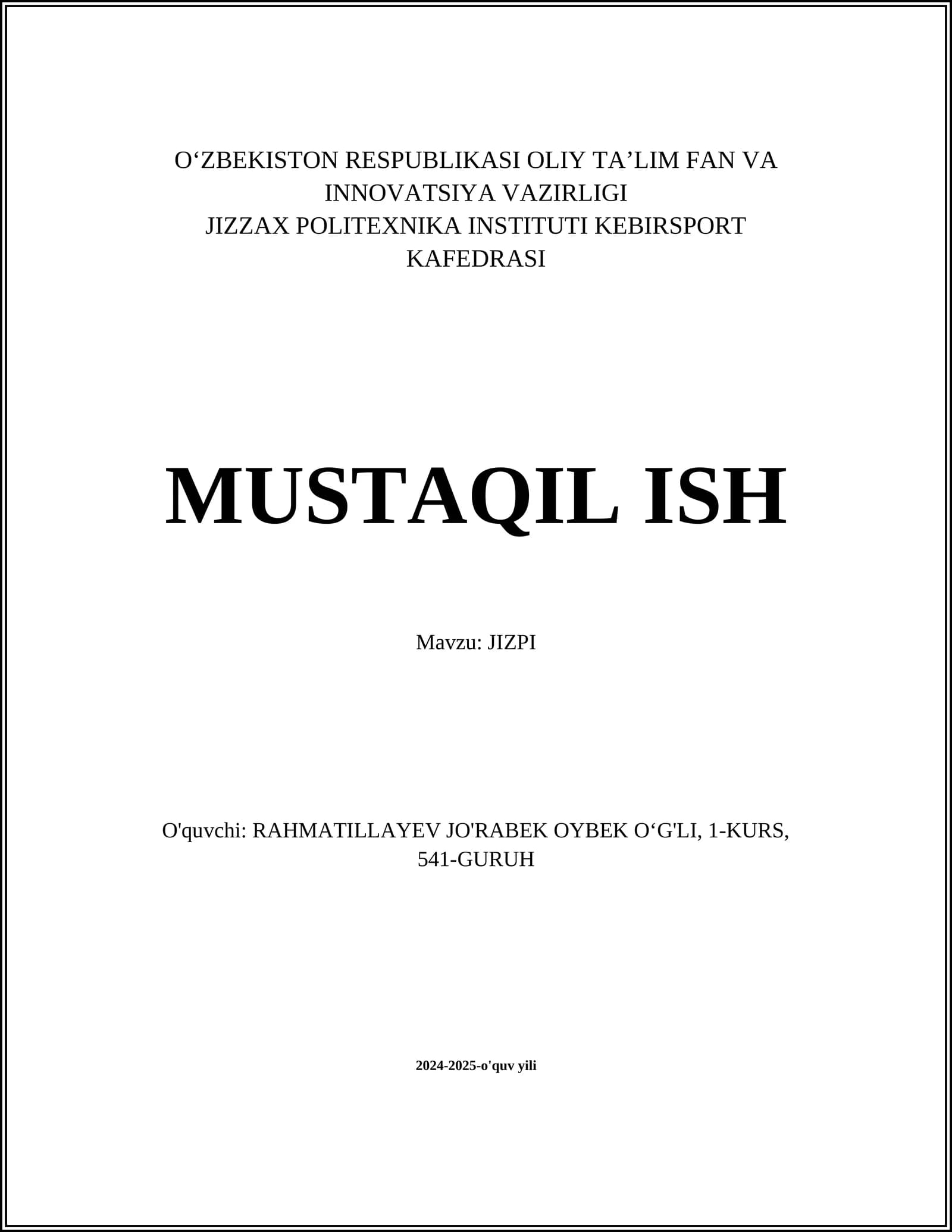 O‘ZBEKISTON RESPUBLIKASI OLIY TA’LIM FAN VA INNOVATSIYA VAZIRLIGI
JIZZAX POLITEXNIKA INSTITUTI KEBIRSPORT KAFEDRASI

MUSTAQIL ISH

Mavzu: JIZPI

O'quvchi: RAHMATILLAYEV JO'RABEK OYBEK O‘G'LI, 1-KURS, 541-GURUH

2024-2025-o'quv yili